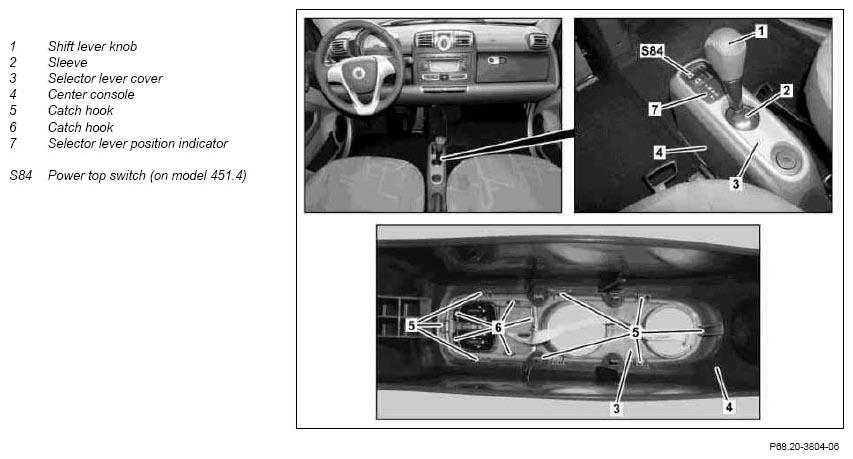 1 Shift lever knob
2 Sleeve
3 Selector lever cover
4 Center console
5 Catch hook
6 Catch hook
7 Selector lever position indicator

S84 Power top switch (on model 451.4)

1
S84
2
7
4
3

5
6
5
3
4

P68.20-3804-06